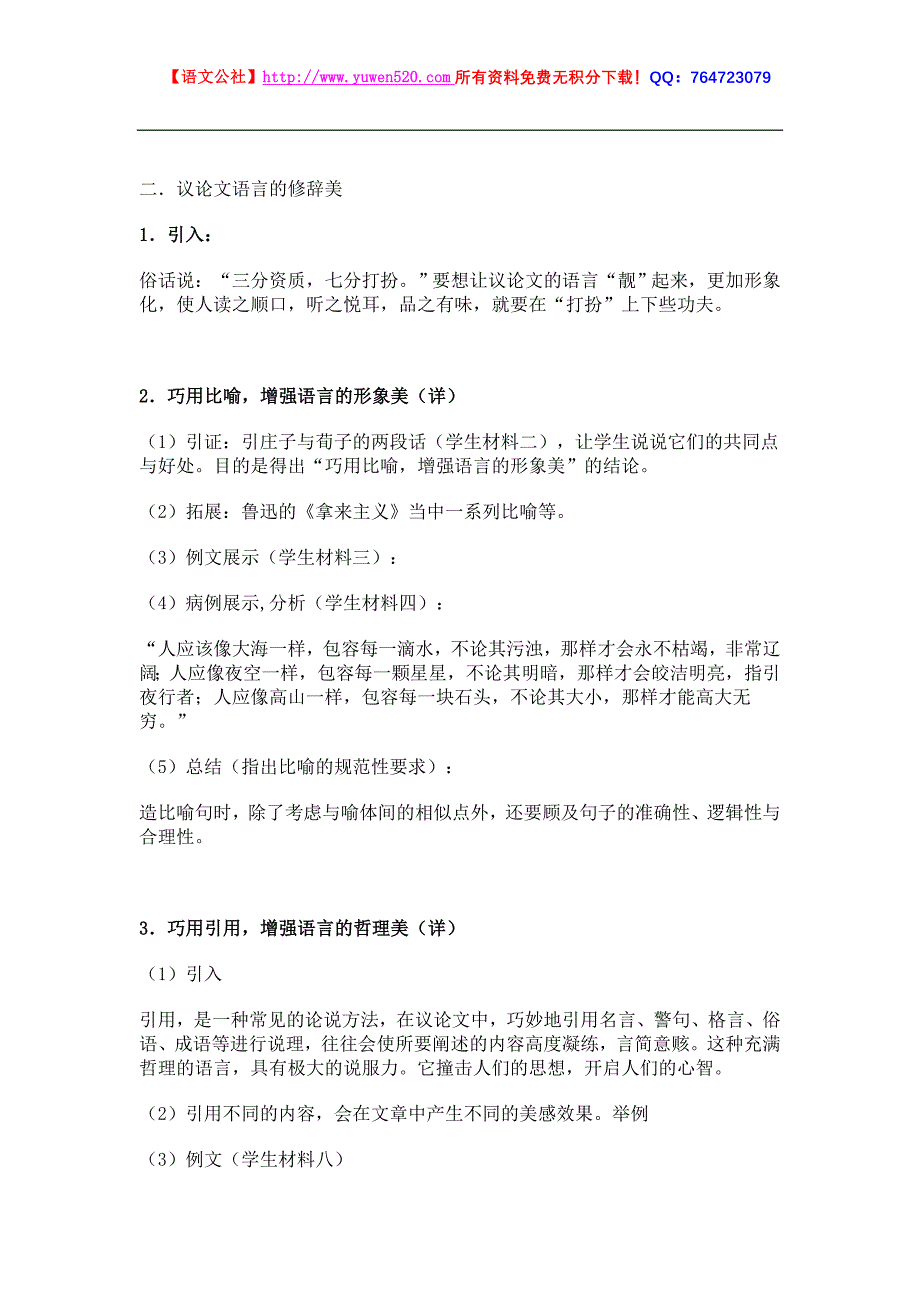 【语文公社】http://www.yuwen520.com 所有资料免费无积分下载！QQ：764723079

二．议论文语言的修辞美

1．引入：

俗话说：“三分资质，七分打扮。”要想让议论文的语言“靓”起来，更加形象化，使人读之顺口，听之悦耳，品之有味，就要在“打扮”上下些功夫。

2．巧用比喻，增强语言的形象美（详）

（1）引证：引庄子与荀子的两段话（学生材料二），让学生说说它们的共同点与好处。目的是得出“巧用比喻，增强语言的形象美”的结论。

（2）拓展：鲁迅的《拿来主义》当中一系列比喻等。

（3）例文展示（学生材料三）：

（4）病例展示,分析（学生材料四）：

“人应该像大海一样，包容每一滴水，不论其污浊，那样才会永不枯竭，非常辽阔；人应像夜空一样，包容每一颗星星，不论其明暗，那样才会皎洁明亮，指引夜行者；人应像高山一样，包容每一块石头，不论其大小，那样才能高大无穷。”

（5）总结（指出比喻的规范性要求）：

造比喻句时，除了考虑与喻体间的相似点外，还要顾及句子的准确性、逻辑性与合理性。

3．巧用引用，增强语言的哲理美（详）

（1）引入

引用，是一种常见的论说方法，在议论文中，巧妙地引用名言、警句、格言、俗语、成语等进行说理，往往会使所要阐述的内容高度凝练，言简意赅。这种充满哲理的语言，具有极大的说服力。它撞击人们的思想，开启人们的心智。

（2）引用不同的内容，会在文章中产生不同的美感效果。举例

（3）例文（学生材料八）